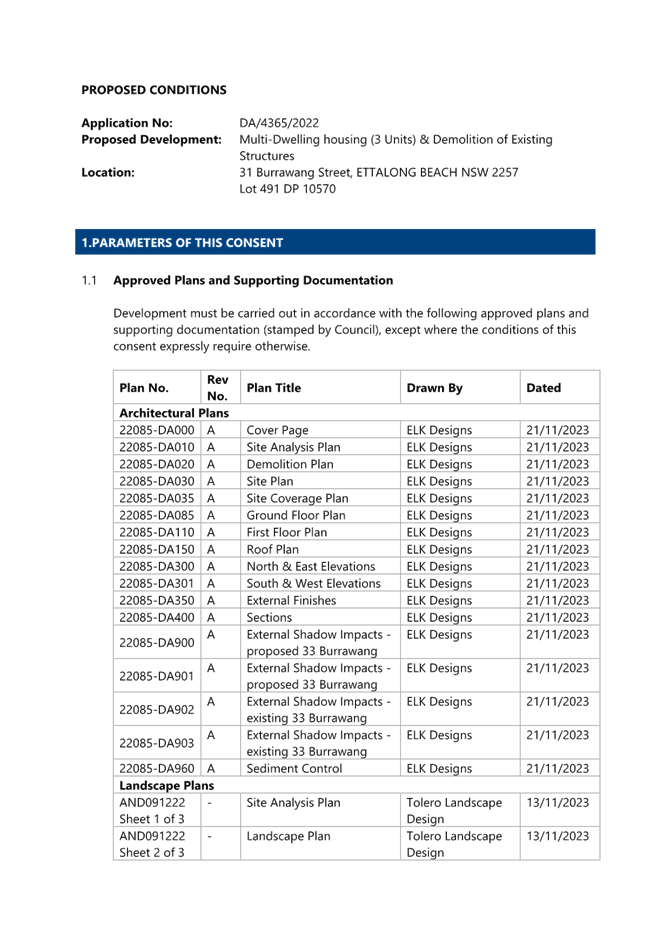 PROPOSED CONDITIONS

Application No: DA/4365/2022
Proposed Development: Multi-Dwelling housing (3 Units) & Demolition of Existing Structures
Location: 31 Burrawang Street, ETTALONG BEACH NSW 2257
Lot 491 DP 10570

1.PARAMETERS OF THIS CONSENT

1.1 Approved Plans and Supporting Documentation

Development must be carried out in accordance with the following approved plans and supporting documentation (stamped by Council), except where the conditions of this consent expressly require otherwise.

| Plan No. | Rev No. | Plan Title | Drawn By | Dated |
|---|---|---|---|---|
| Architectural Plans | | | | |
| 22085-DA000 | A | Cover Page | ELK Designs | 21/11/2023 |
| 22085-DA010 | A | Site Analysis Plan | ELK Designs | 21/11/2023 |
| 22085-DA020 | A | Demolition Plan | ELK Designs | 21/11/2023 |
| 22085-DA030 | A | Site Plan | ELK Designs | 21/11/2023 |
| 22085-DA035 | A | Site Coverage Plan | ELK Designs | 21/11/2023 |
| 22085-DA085 | A | Ground Floor Plan | ELK Designs | 21/11/2023 |
| 22085-DA110 | A | First Floor Plan | ELK Designs | 21/11/2023 |
| 22085-DA150 | A | Roof Plan | ELK Designs | 21/11/2023 |
| 22085-DA300 | A | North & East Elevations | ELK Designs | 21/11/2023 |
| 22085-DA301 | A | South & West Elevations | ELK Designs | 21/11/2023 |
| 22085-DA350 | A | External Finishes | ELK Designs | 21/11/2023 |
| 22085-DA400 | A | Sections | ELK Designs | 21/11/2023 |
| 22085-DA900 | A | External Shadow Impacts - proposed 33 Burrawang | ELK Designs | 21/11/2023 |
| 22085-DA901 | A | External Shadow Impacts - proposed 33 Burrawang | ELK Designs | 21/11/2023 |
| 22085-DA902 | A | External Shadow Impacts - existing 33 Burrawang | ELK Designs | 21/11/2023 |
| 22085-DA903 | A | External Shadow Impacts - existing 33 Burrawang | ELK Designs | 21/11/2023 |
| 22085-DA960 | A | Sediment Control | ELK Designs | 21/11/2023 |
| Landscape Plans | | | | |
| AND091222 Sheet 1 of 3 | - | Site Analysis Plan | Tolero Landscape Design | 13/11/2023 |
| AND091222 Sheet 2 of 3 | - | Landscape Plan | Tolero Landscape Design | 13/11/2023 |